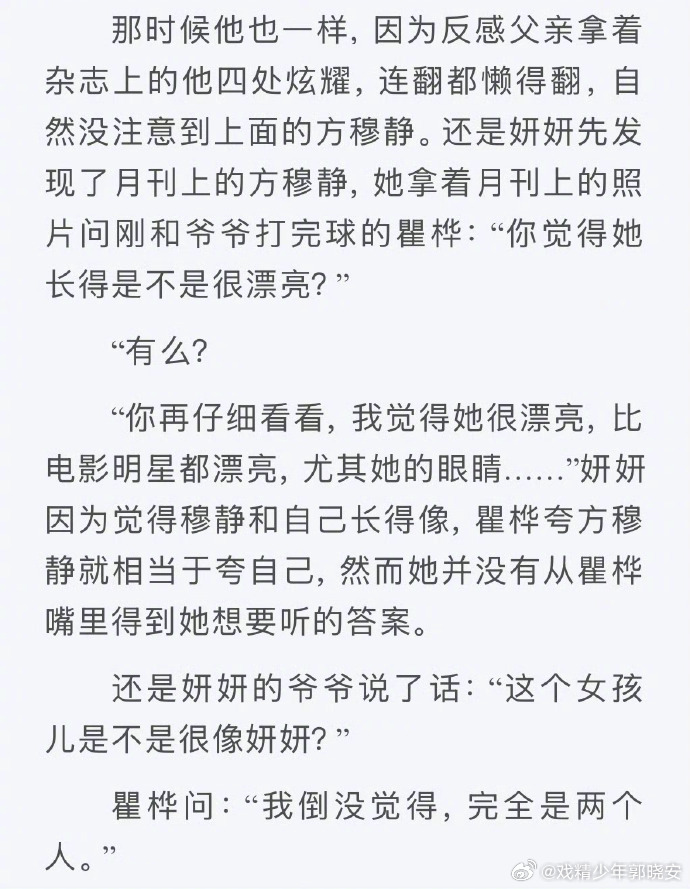 那时候他也一样，因为反感父亲拿着杂志上的他四处炫耀，连翻都懒得翻，自然没注意到上面的方穆静。还是妍妍先发现了月刊上的方穆静，她拿着月刊上的照片问刚和爷爷打完球的瞿桦：“你觉得她长得是不是很漂亮？”

“有么？

“你再仔细看看，我觉得她很漂亮，比电影明星都漂亮，尤其她的眼睛……”妍妍因为觉得穆静和自己长得像，瞿桦夸方穆静就相当于夸自己，然而她并没有从瞿桦嘴里得到她想要听的答案。

还是妍妍的爷爷说了话：“这个女孩儿是不是很像妍妍？”

瞿桦问：“我倒没觉得，完全是两个人。”

@戏精少年郭晓安